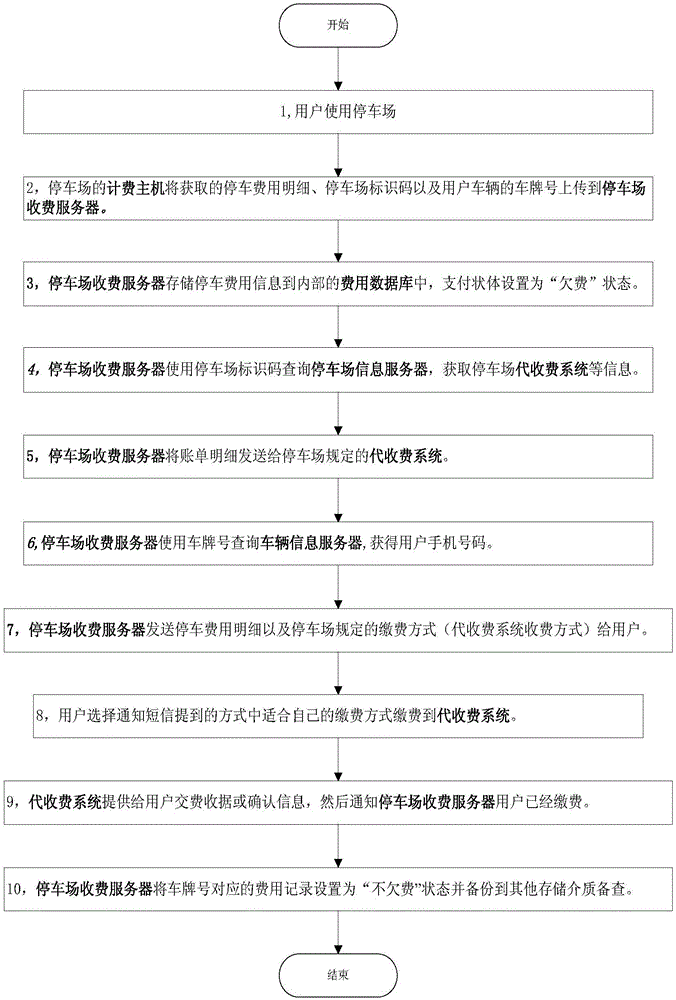 开始

1,用户使用停车场

2，停车场的计费主机将获取的停车费用明细、停车场标识码以及用户车辆的车牌号上传到停车场收费服务器。

3，停车场收费服务器存储停车费用信息到内部的费用数据库中，支付状体设置为“欠费”状态。

4，停车场收费服务器使用停车场标识码查询停车场信息服务器，获取停车场代收费系统等信息。

5，停车场收费服务器将账单明细发送给停车场规定的代收费系统。

6,停车场收费服务器使用车牌号查询车辆信息服务器,获得用户手机号码。

7，停车场收费服务器发送停车费用明细以及停车场规定的缴费方式（代收费系统收费方式）给用户。

8，用户选择通知短信提到的方式中适合自己的缴费方式缴费到代收费系统。

9，代收费系统提供给用户交费收据或确认信息，然后通知停车场收费服务器用户已经缴费。

10，停车场收费服务器将车牌号对应的费用记录设置为“不欠费”状态并备份到其他存储介质备查。

结束